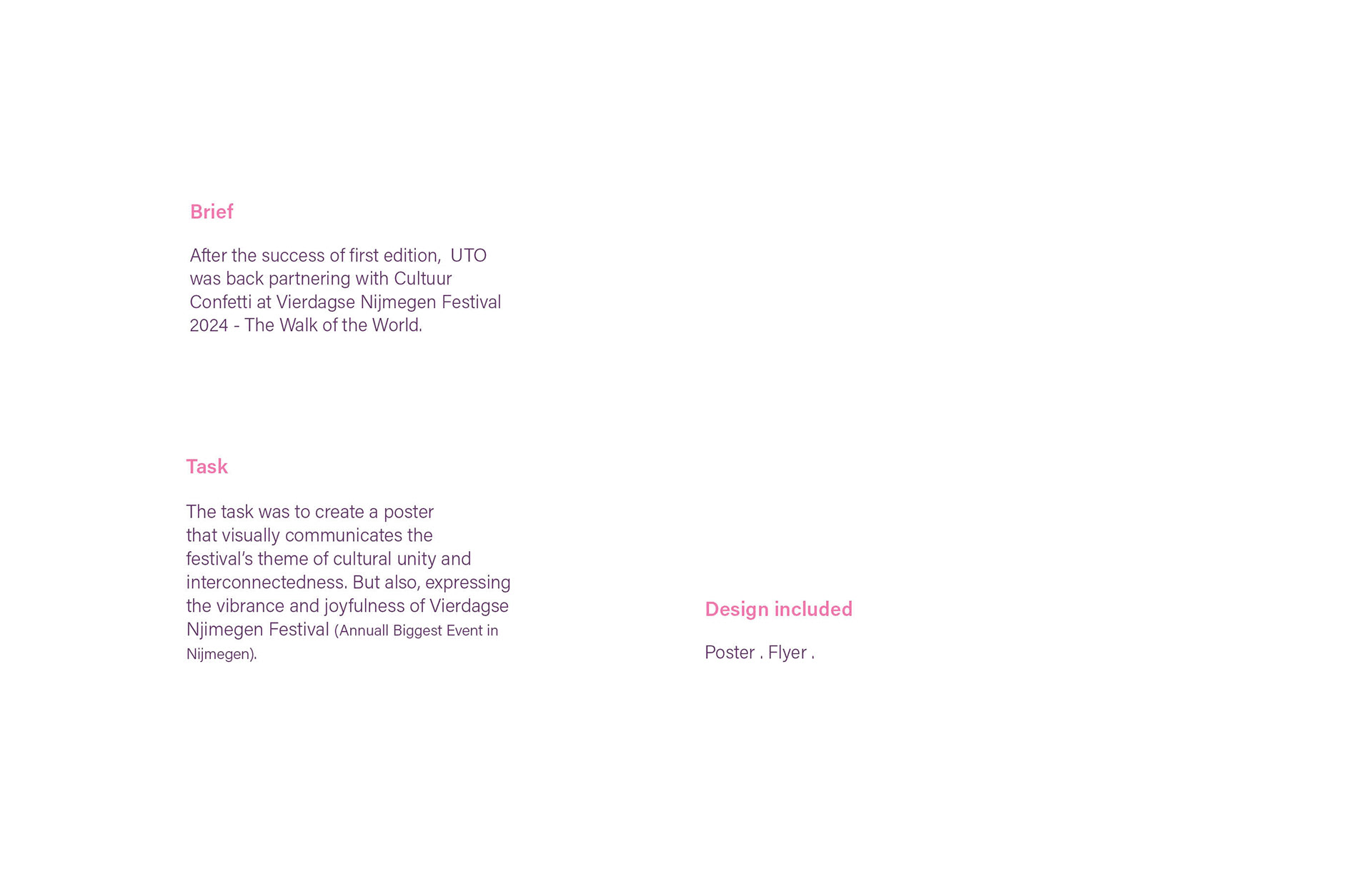 Brief

After the success of first edition,  UTO was back partnering with Cultuur Confetti at Vierdagse Nijmegen Festival 2024 - The Walk of the World.

Task

The task was to create a poster that visually communicates the festival's theme of cultural unity and interconnectedness. But also, expressing the vibrance and joyfulness of Vierdagse Njimegen Festival (Annuall Biggest Event in Nijmegen).

Design included

Poster . Flyer .